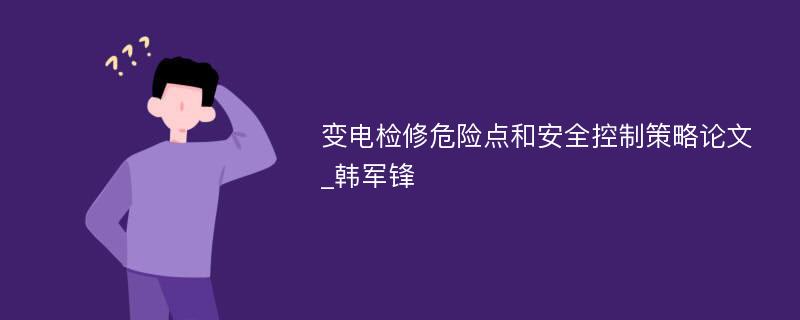 ???

变电检修危险点和安全控制策略论文_韩军锋